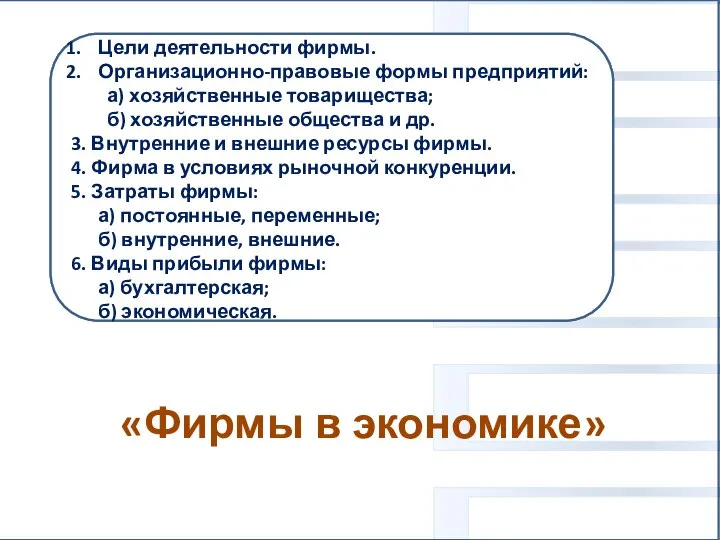 1. Цели деятельности фирмы.
2. Организационно-правовые формы предприятий:
а) хозяйственные товарищества;
б) хозяйственные общества и др.
3. Внутренние и внешние ресурсы фирмы.
4. Фирма в условиях рыночной конкуренции.
5. Затраты фирмы:
а) постоянные, переменные;
б) внутренние, внешние.
6. Виды прибыли фирмы:
а) бухгалтерская;
б) экономическая.

«Фирмы в экономике»